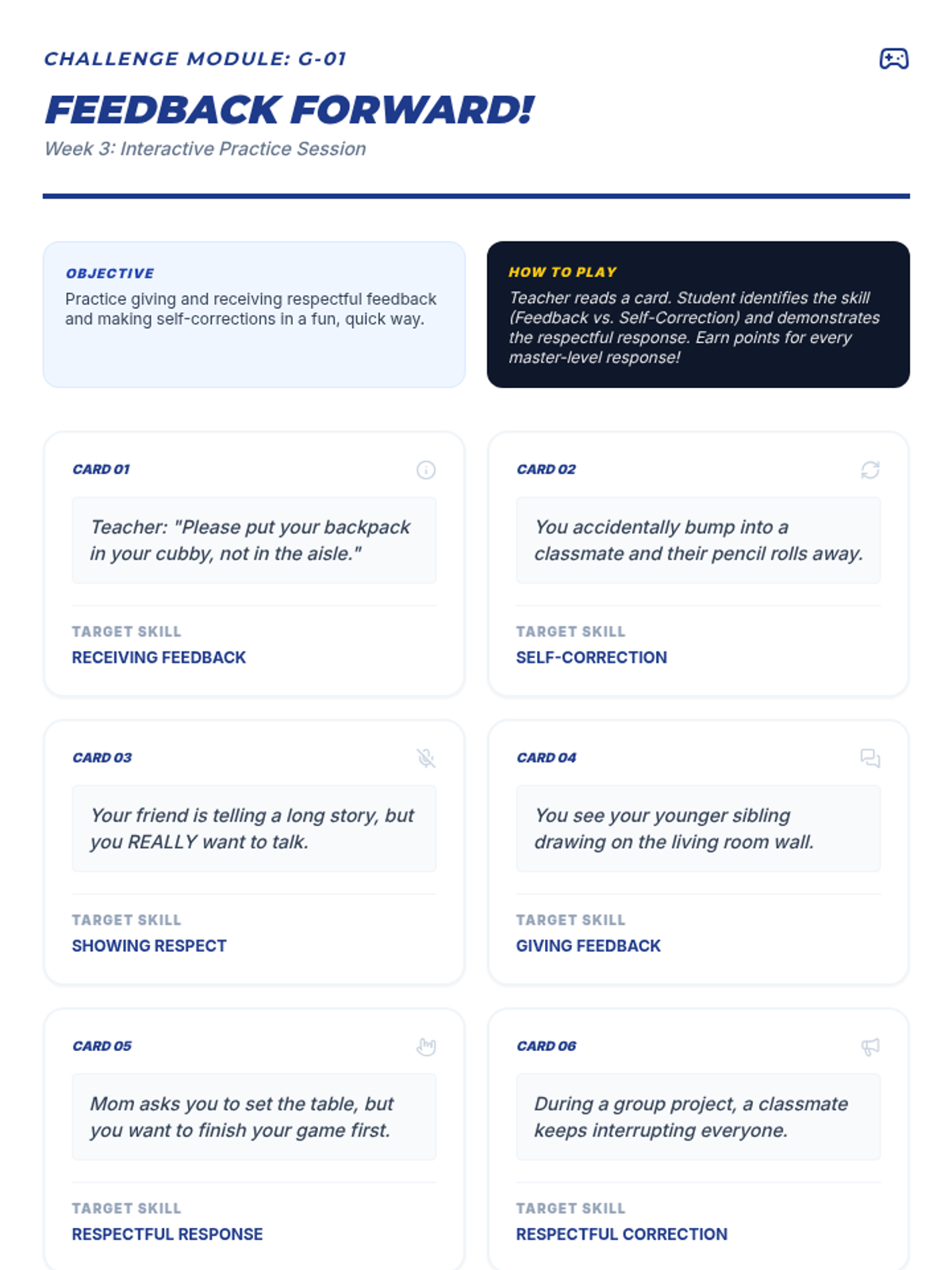 CHALLENGE MODULE: G-01

FEEDBACK FORWARD!

Week 3: Interactive Practice Session

OBJECTIVE

Practice giving and receiving respectful feedback and making self-corrections in a fun, quick way.

HOW TO PLAY

Teacher reads a card. Student identifies the skill (Feedback vs. Self-Correction) and demonstrates the respectful response. Earn points for every master-level response!

CARD 01

Teacher: "Please put your backpack in your cubby, not in the aisle."

TARGET SKILL

RECEIVING FEEDBACK

CARD 02

You accidentally bump into a classmate and their pencil rolls away.

TARGET SKILL

SELF-CORRECTION

CARD 03

Your friend is telling a long story, but you REALLY want to talk.

TARGET SKILL

SHOWING RESPECT

CARD 04

You see your younger sibling drawing on the living room wall.

TARGET SKILL

GIVING FEEDBACK

CARD 05

Mom asks you to set the table, but you want to finish your game first.

TARGET SKILL

RESPECTFUL RESPONSE

CARD 06

During a group project, a classmate keeps interrupting everyone.

TARGET SKILL

RESPECTFUL CORRECTION